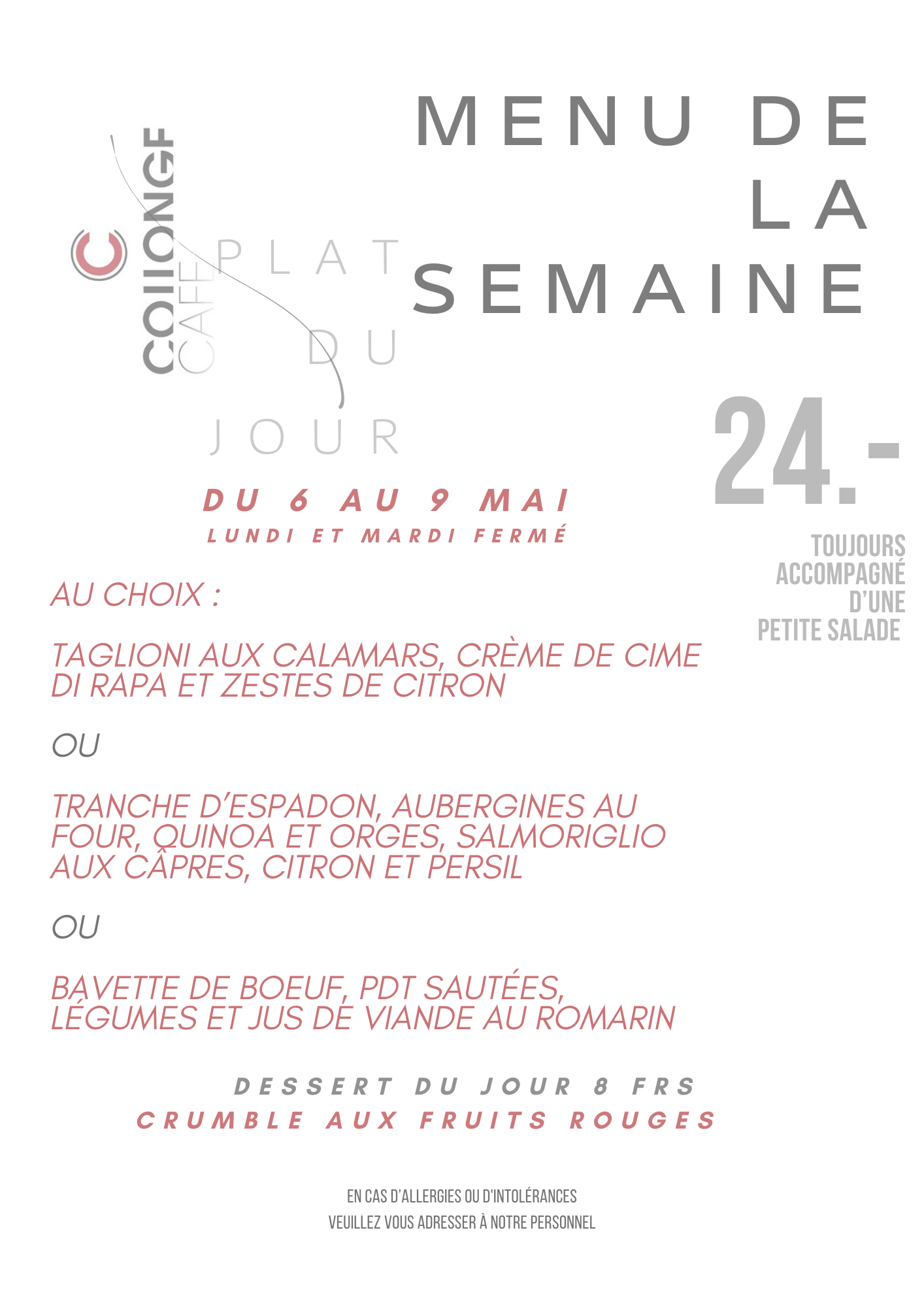 MENU DE LA SEMAINE

COLLONGE CAFE

PLAT DU JOUR

24.-

TOUJOURS ACCOMPAGNÉ D'UNE PETITE SALADE

DU 6 AU 9 MAI
LUNDI ET MARDI FERMÉ

AU CHOIX :

TAGLIONI AUX CALAMARS, CRÈME DE CIME DI RAPA ET ZESTES DE CITRON

OU

TRANCHE D'ESPADON, AUBERGINES AU FOUR, QUINOA ET ORGES, SALMORIGLIO AUX CÂPRES, CITRON ET PERSIL

OU

BAVETTE DE BOEUF, PDT SAUTÉES, LÉGUMES ET JUS DE VIANDE AU ROMARIN

DESSERT DU JOUR 8 FRS
CRUMBLE AUX FRUITS ROUGES

EN CAS D'ALLERGIES OU D'INTOLÉRANCES
VEUILLEZ VOUS ADRESSER À NOTRE PERSONNEL